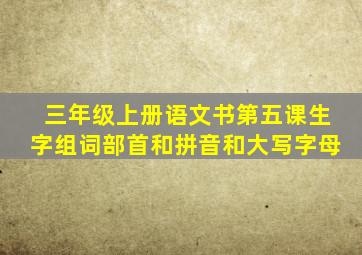 三年级上册语文书第五课生字组词部首和拼音和大写字母